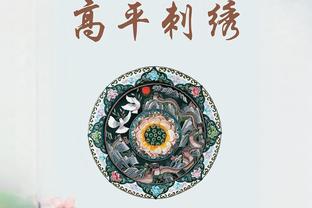 高平刺绣